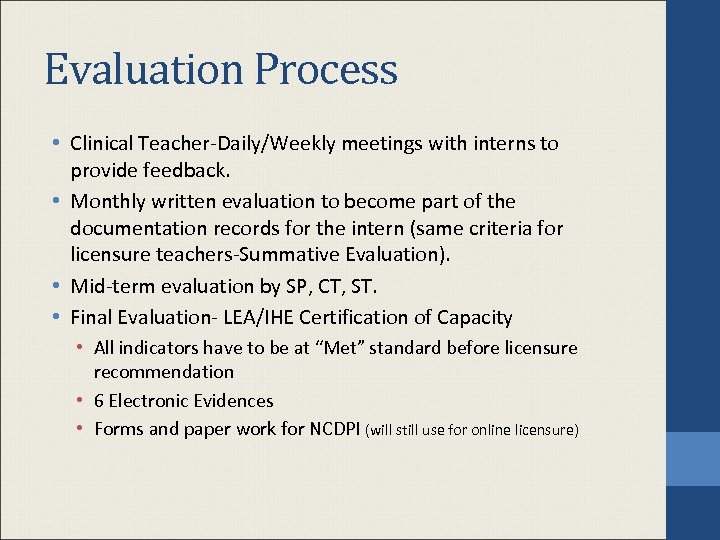 Evaluation Process

• Clinical Teacher-Daily/Weekly meetings with interns to provide feedback.
• Monthly written evaluation to become part of the documentation records for the intern (same criteria for licensure teachers-Summative Evaluation).
• Mid-term evaluation by SP, CT, ST.
• Final Evaluation- LEA/IHE Certification of Capacity
• All indicators have to be at “Met” standard before licensure recommendation
• 6 Electronic Evidences
• Forms and paper work for NCDPI (will still use for online licensure)